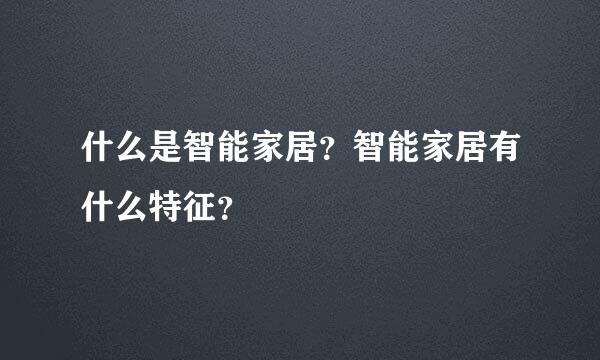 什么是智能家居？智能家居有什么特征？